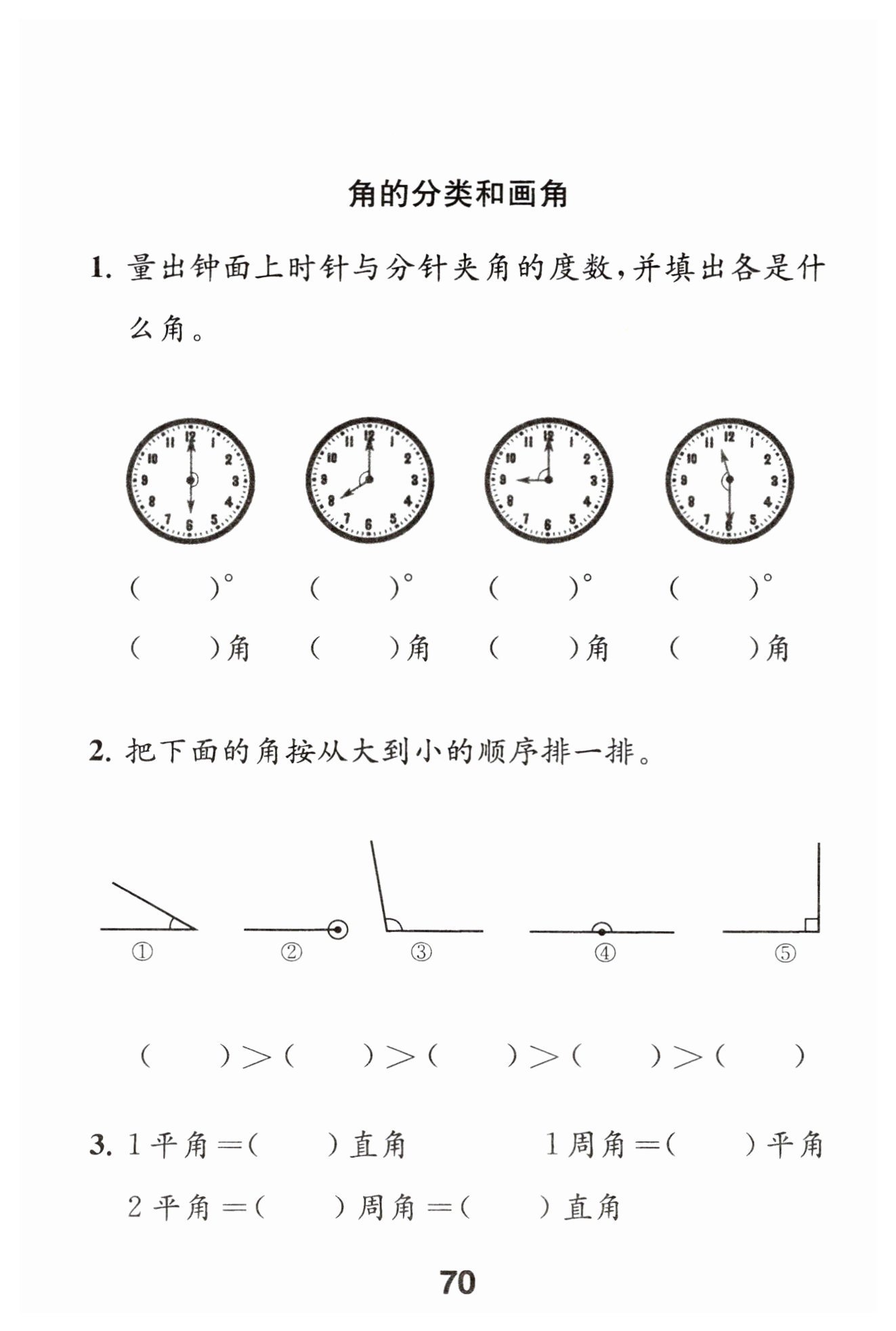 角的分类和画角

1. 量出钟面上时针与分针夹角的度数，并填出各是什么角。

12 1 2 3 4 5 6 7 8 9 10 11

12 1 2 3 4 5 6 7 8 9 10 11

12 1 2 3 4 5 6 7 8 9 10 11

12 1 2 3 4 5 6 7 8 9 10 11

(　　)°　(　　)°　(　　)°　(　　)°

(　　)角　(　　)角　(　　)角　(　　)角

2. 把下面的角按从大到小的顺序排一排。

①　②　③　④　⑤

(　　)>(　　)>(　　)>(　　)>(　　)

3. 1平角=(　　)直角　　1周角=(　　)平角

2平角=(　　)周角=(　　)直角

70